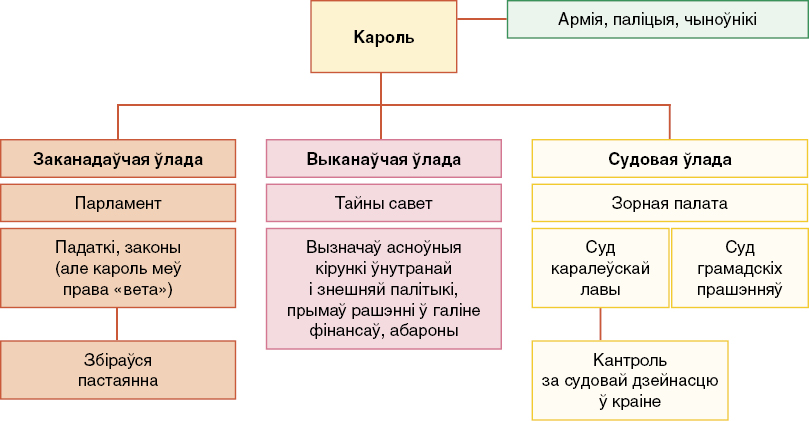 Кароль

Армія, паліцыя, чыноўнікі

Заканадаўчая ўлада

Парламент

Падаткі, законы (але кароль меў права «вета»)

Збіраўся пастаянна

Выканаўчая ўлада

Тайны савет

Вызначаў асноўныя кірункі ўнутранай і знешняй палітыкі, прымаў рашэнні ў галіне фінансаў, абароны

Судовая ўлада

Зорная палата

Суд каралеўскай лавы

Суд грамадскіх прашэнняў

Кантроль за судовай дзейнасцю ў краіне